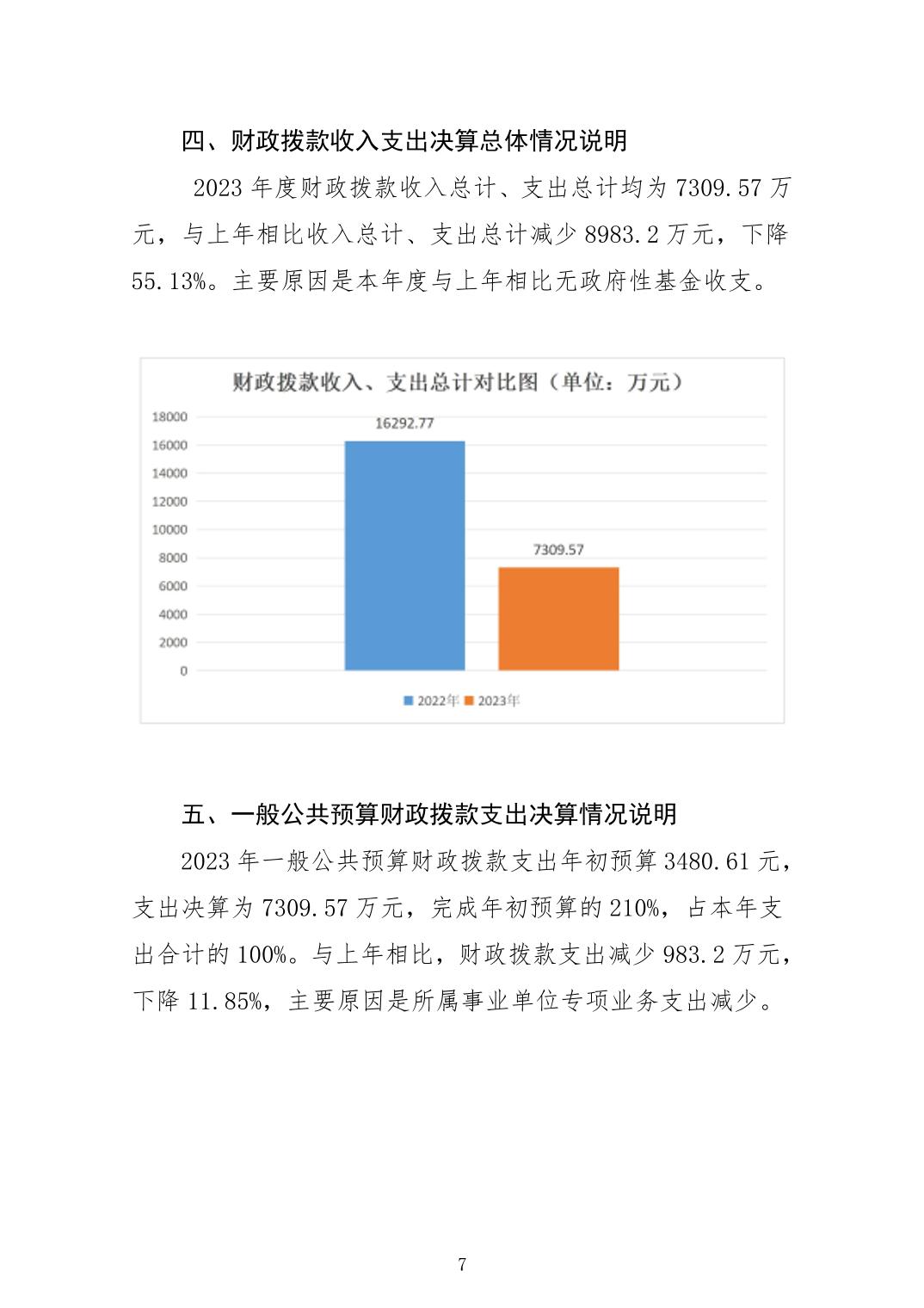 四、财政拨款收入支出决算总体情况说明

2023 年度财政拨款收入总计、支出总计均为 7309.57 万元，与上年相比收入总计、支出总计减少 8983.2 万元，下降 55.13%。主要原因是本年度与上年相比无政府性基金收支。

财政拨款收入、支出总计对比图（单位：万元）

18000
16000
14000
12000
10000
8000
6000
4000
2000
0

16292.77
7309.57

2022年 2023年

五、一般公共预算财政拨款支出决算情况说明

2023 年一般公共预算财政拨款支出年初预算 3480.61 元，支出决算为 7309.57 万元，完成年初预算的 210%，占本年支出合计的 100%。与上年相比，财政拨款支出减少 983.2 万元，下降 11.85%，主要原因是所属事业单位专项业务支出减少。

7